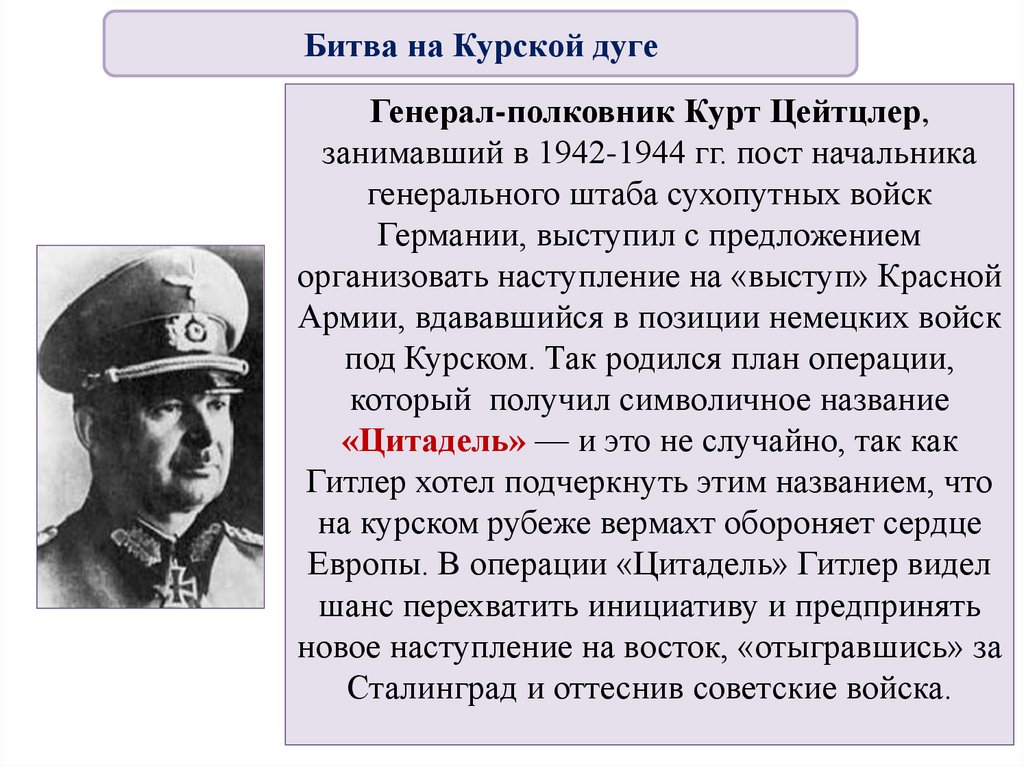 Битва на Курской дуге

Генерал-полковник Курт Цейтцлер, занимавший в 1942-1944 гг. пост начальника генерального штаба сухопутных войск Германии, выступил с предложением организовать наступление на «выступ» Красной Армии, вдававшийся в позиции немецких войск под Курском. Так родился план операции, который получил символичное название «Цитадель» — и это не случайно, так как Гитлер хотел подчеркнуть этим названием, что на курском рубеже вермахт обороняет сердце Европы. В операции «Цитадель» Гитлер видел шанс перехватить инициативу и предпринять новое наступление на восток, «отыгравшись» за Сталинград и оттеснив советские войска.